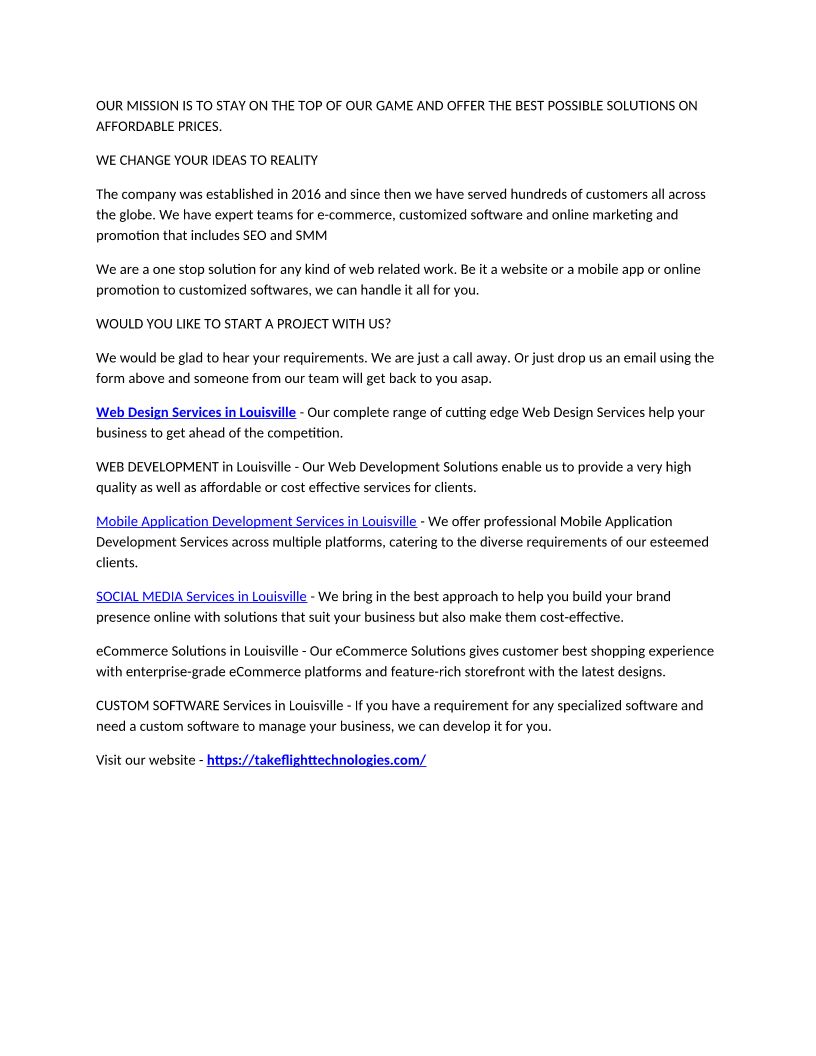 OUR MISSION IS TO STAY ON THE TOP OF OUR GAME AND OFFER THE BEST POSSIBLE SOLUTIONS ON AFFORDABLE PRICES.

WE CHANGE YOUR IDEAS TO REALITY

The company was established in 2016 and since then we have served hundreds of customers all across the globe. We have expert teams for e-commerce, customized software and online marketing and promotion that includes SEO and SMM

We are a one stop solution for any kind of web related work. Be it a website or a mobile app or online promotion to customized softwares, we can handle it all for you.

WOULD YOU LIKE TO START A PROJECT WITH US?

We would be glad to hear your requirements. We are just a call away. Or just drop us an email using the form above and someone from our team will get back to you asap.

Web Design Services in Louisville - Our complete range of cutting edge Web Design Services help your business to get ahead of the competition.

WEB DEVELOPMENT in Louisville - Our Web Development Solutions enable us to provide a very high quality as well as affordable or cost effective services for clients.

Mobile Application Development Services in Louisville - We offer professional Mobile Application Development Services across multiple platforms, catering to the diverse requirements of our esteemed clients.

SOCIAL MEDIA Services in Louisville - We bring in the best approach to help you build your brand presence online with solutions that suit your business but also make them cost-effective.

eCommerce Solutions in Louisville - Our eCommerce Solutions gives customer best shopping experience with enterprise-grade eCommerce platforms and feature-rich storefront with the latest designs.

CUSTOM SOFTWARE Services in Louisville - If you have a requirement for any specialized software and need a custom software to manage your business, we can develop it for you.

Visit our website - https://takeflighttechnologies.com/